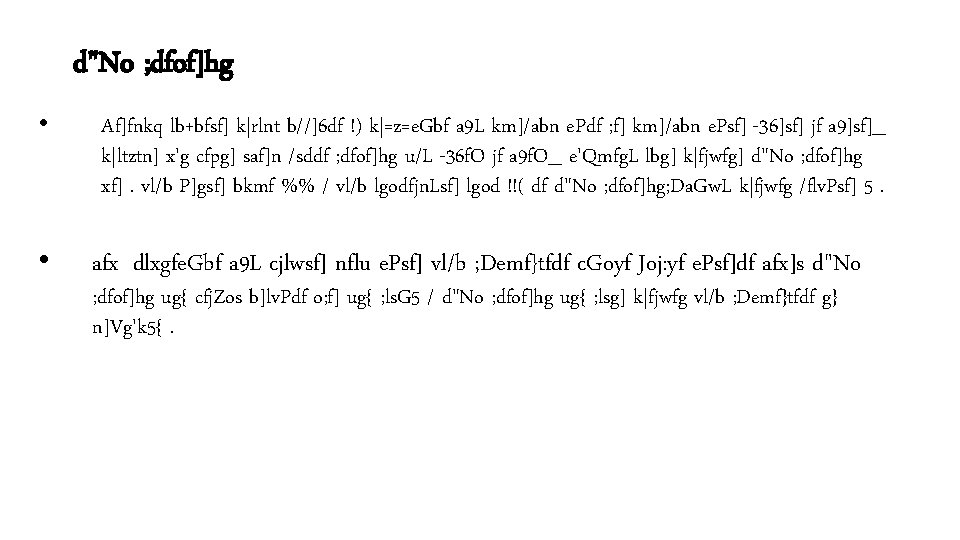 d"No ;dfof]hg

• Af]fnkq lb+bfsf] k|rlnt b//]6df !) k|=z=eGbf a9L km]/abn ePdf ;f] km]/abn ePsf] -36]sf] jf a9]sf]_ k|ltztn] x'g cfpg] saf]n /sddf ;dfof]hg u/L -36fO jf a9fO_ e'QmfgL lbg] k|fjwfg] d"No ;dfof]hg xf] . vl/b P]gsf] bkmf %% / vl/b lgodfjnLsf] lgod !!( df d"No ;dfof]hg;DaGwL k|fjwfg /flvPsf] 5 .

• afx dlxgfeGbf a9L cjlwsf] nflu ePsf] vl/b ;Demf}tfdf cGoyf Joj:yf ePsf]df afx]s d"No ;dfof]hg ug{ cfjZos b]lvPdf o;f] ug{ ;lsG5 / d"No ;dfof]hg ug{ ;lsg] k|fjwfg vl/b ;Demf}tfdf g} n]Vg'k5{ .